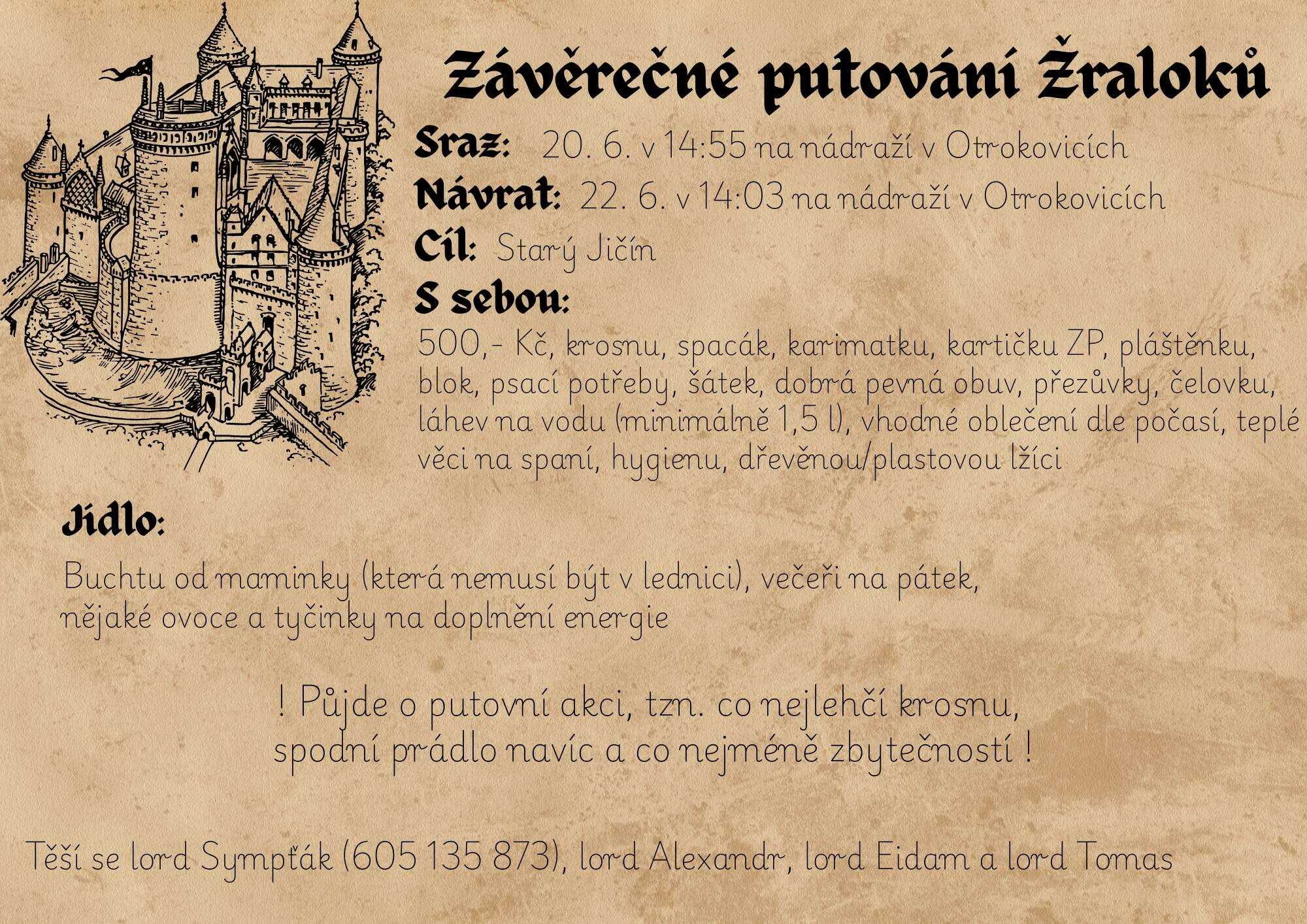 Závěrečné putování Žraloků

Sraz: 20. 6. v 14:55 na nádraží v Otrokovicích

Návrat: 22. 6. v 14:03 na nádraží v Otrokovicích

Cíl: Starý Jičín

S sebou:

500,- Kč, krosnu, spacák, karimatku, kartičku ZP, pláštěnku, blok, psací potřeby, šátek, dobrá pevná obuv, přezůvky, čelovku, láhev na vodu (minimálně 1,5 l), vhodné oblečení dle počasí, teplé věci na spaní, hygienu, dřevěnou/plastovou lžíci

Jídlo:

Buchtu od maminky (která nemusí být v lednici), večeři na pátek, nějaké ovoce a tyčinky na doplnění energie

! Půjde o putovní akci, tzn. co nejlehčí krosnu, spodní prádlo navíc a co nejméně zbytečností !

Těší se lord Sympťák (605 135 873), lord Alexandr, lord Eidam a lord Tomas